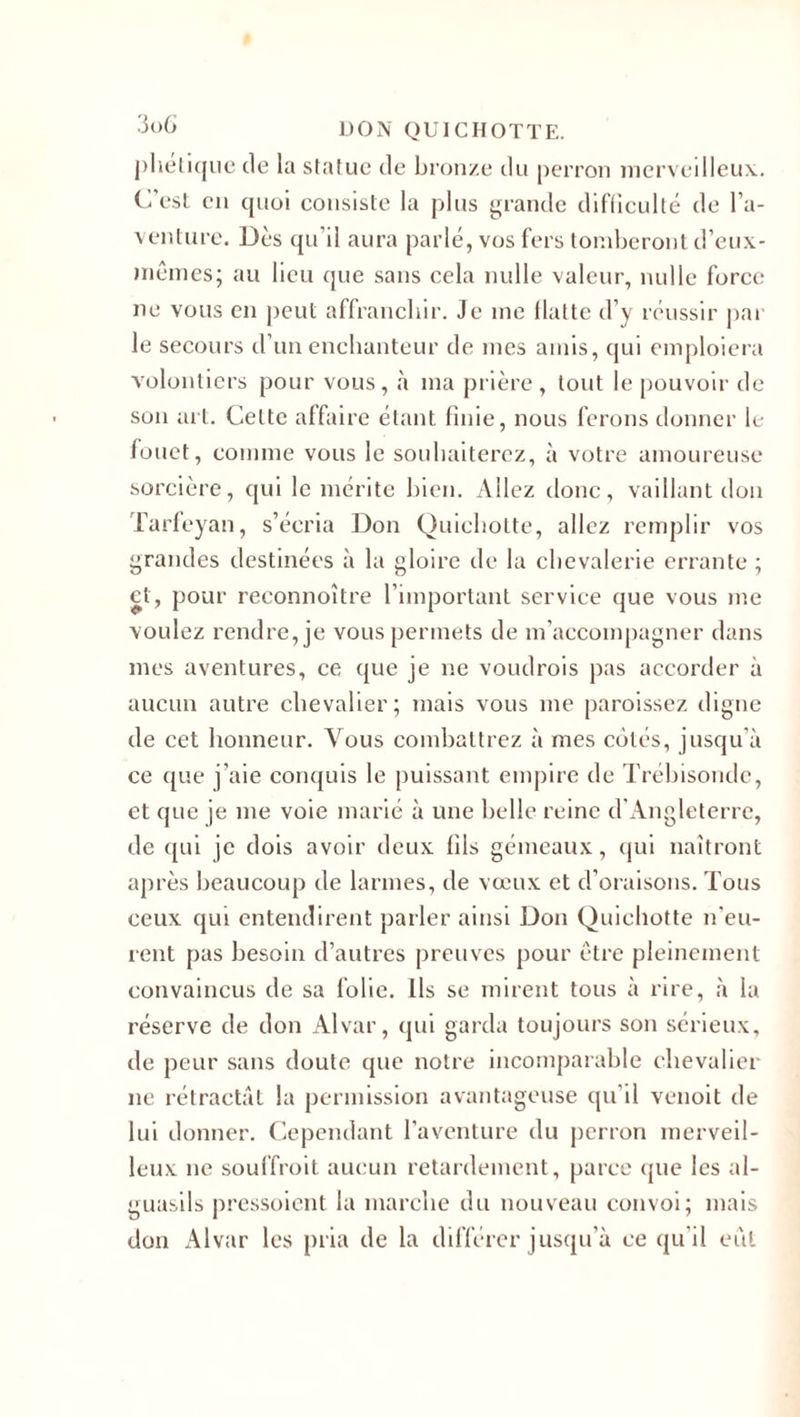 306 DON QUICHOTTE.

phétique de la statue de bronze du perron merveilleux. C'est en quoi consiste la plus grande difficulté de l'aventure. Dès qu'il aura parlé, vos fers tomberont d'eux-mêmes; au lieu que sans cela nulle valeur, nulle force ne vous en peut affranchir. Je me flatte d'y réussir par le secours d'un enchanteur de mes amis, qui emploiera volontiers pour vous, à ma prière, tout le pouvoir de son art. Cette affaire étant finie, nous ferons donner le fouet, comme vous le souhaiterez, à votre amoureuse sorcière, qui le mérite bien. Allez donc, vaillant don Tarfeyan, s'écria Don Quichotte, allez remplir vos grandes destinées à la gloire de la chevalerie errante ; et, pour reconnoître l'important service que vous me voulez rendre, je vous permets de m'accompagner dans mes aventures, ce que je ne voudrois pas accorder à aucun autre chevalier; mais vous me paroissez digne de cet honneur. Vous combattrez à mes côtés, jusqu'à ce que j'aie conquis le puissant empire de Trébisonde, et que je me voie marié à une belle reine d'Angleterre, de qui je dois avoir deux fils gémeaux, qui naîtront après beaucoup de larmes, de vœux et d'oraisons. Tous ceux qui entendirent parler ainsi Don Quichotte n'eurent pas besoin d'autres preuves pour être pleinement convaincus de sa folie. Ils se mirent tous à rire, à la réserve de don Alvar, qui garda toujours son sérieux, de peur sans doute que notre incomparable chevalier ne rétractât la permission avantageuse qu'il venoit de lui donner. Cependant l'aventure du perron merveilleux ne souffroit aucun retardement, parce que les alguasils pressoient la marche du nouveau convoi; mais don Alvar les pria de la différer jusqu'à ce qu'il eût